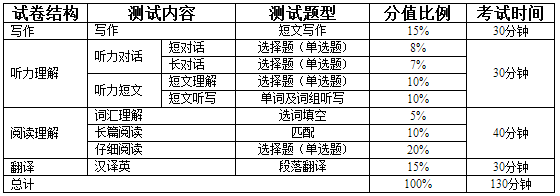 | 试卷结构 | 测试内容 | | 测试题型 | 分值比例 | 考试时间 |
|---|---|---|---|---|---|
| 写作 | 写作 | | 短文写作 | 15% | 30分钟 |
| 听力理解 | 听力对话 | 短对话 | 选择题（单选题） | 8% | 30分钟 |
| | | 长对话 | 选择题（单选题） | 7% | |
| | 听力短文 | 短文理解 | 选择题（单选题） | 10% | |
| | | 短文听写 | 单词及词组听写 | 10% | |
| 阅读理解 | 词汇理解 | | 选词填空 | 5% | 40分钟 |
| | 长篇阅读 | | 匹配 | 10% | |
| | 仔细阅读 | | 选择题（单选题） | 20% | |
| 翻译 | 汉译英 | | 段落翻译 | 15% | 30分钟 |
| 总计 | | | | 100% | 130分钟 |